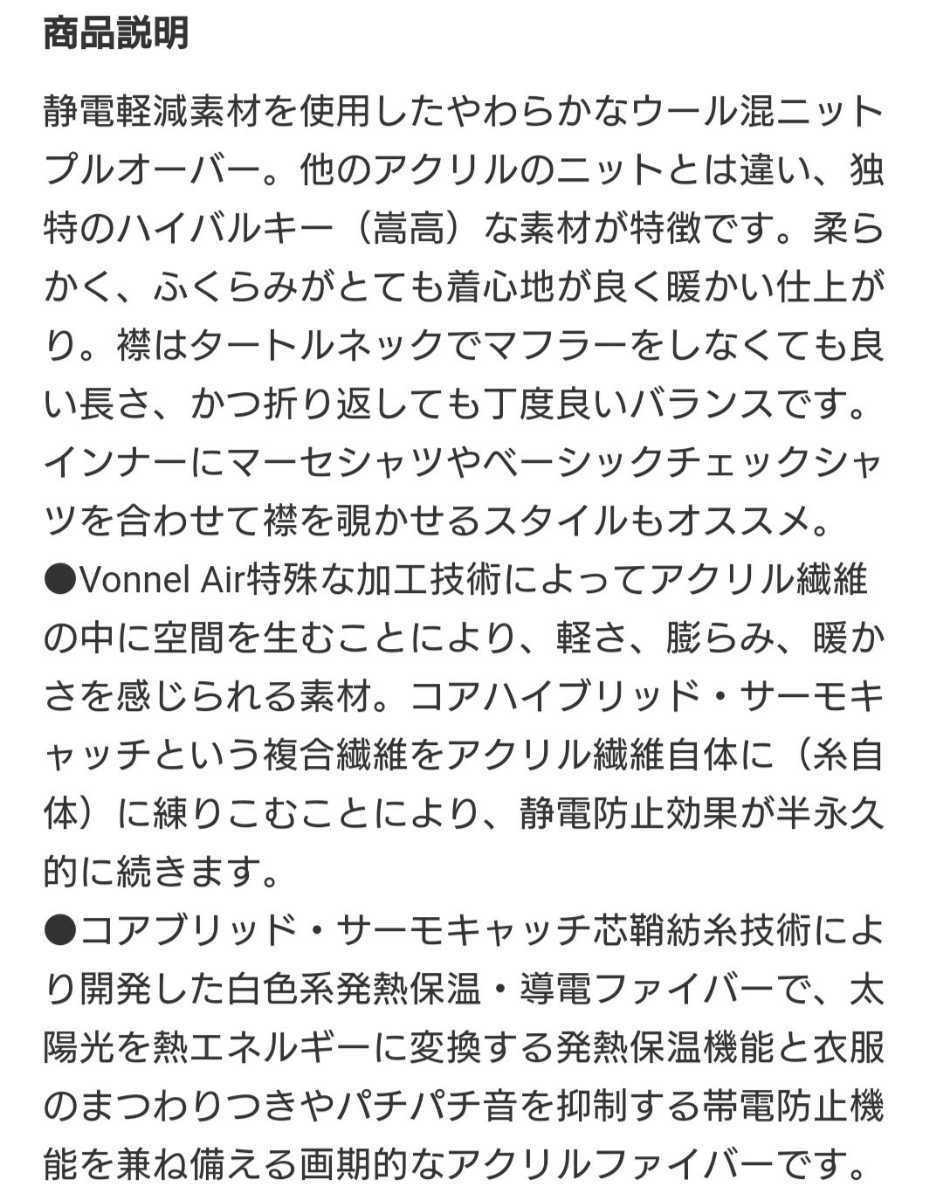 商品説明

静電軽減素材を使用したやわらかなウール混ニットプルオーバー。他のアクリルのニットとは違い、独特のハイバルキー（嵩高）な素材が特徴です。柔らかく、ふくらみがとても着心地が良く暖かい仕上がり。襟はタートルネックでマフラーをしなくても良い長さ、かつ折り返しても丁度良いバランスです。インナーにマーセシャツやベーシックチェックシャツを合わせて襟を覗かせるスタイルもオススメ。
●Vonnel Air特殊な加工技術によってアクリル繊維の中に空間を生むことにより、軽さ、膨らみ、暖かさを感じられる素材。コアハイブリッド・サーモキャッチという複合繊維をアクリル繊維自体に（糸自体）に練りこむことにより、静電防止効果が半永久的に続きます。
●コアブリッド・サーモキャッチ芯鞘紡糸技術により開発した白色系発熱保温・導電ファイバーで、太陽光を熱エネルギーに変換する発熱保温機能と衣服のまつわりつきやパチパチ音を抑制する帯電防止機能を兼ね備える画期的なアクリルファイバーです。